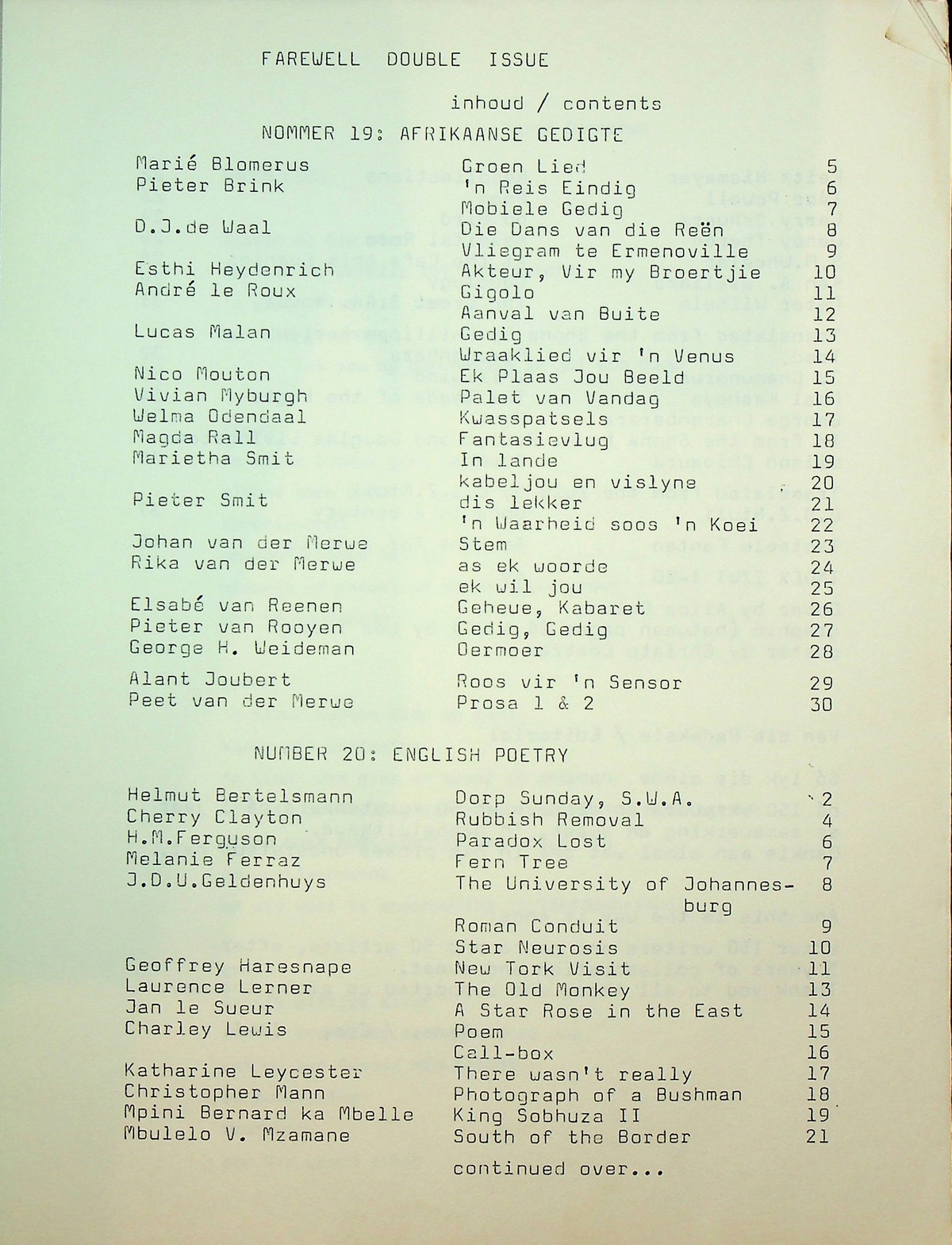 FAREWELL DOUBLE ISSUE

inhoud / contents

NOMMER 19: AFRIKAANSE GEDIGTE

| | | |
|---|---|---|
| Marié Blomerus | Groen Lied | 5 |
| Pieter Brink | 'n Reis Eindig | 6 |
| | Mobiele Gedig | 7 |
| D.J.de Waal | Die Dans van die Reën | 8 |
| | Vliegram te Ermenoville | 9 |
| Esthi Heydenrich | Akteur, Vir my Broertjie | 10 |
| André le Roux | Gigolo | 11 |
| | Aanval van Buite | 12 |
| Lucas Malan | Gedig | 13 |
| | Wraaklied vir 'n Venus | 14 |
| Nico Mouton | Ek Plaas Jou Beeld | 15 |
| Vivian Myburgh | Palet van Vandag | 16 |
| Welma Odendaal | Kwasspatsels | 17 |
| Magda Rall | Fantasievlug | 18 |
| Marietha Smit | In lande | 19 |
| | kabeljou en vislyne | 20 |
| Pieter Smit | dis lekker | 21 |
| | 'n Waarheid soos 'n Koei | 22 |
| Johan van der Merwe | Stem | 23 |
| Rika van der Merwe | as ek woorde | 24 |
| | ek wil jou | 25 |
| Elsabé van Reenen | Geheue, Kabaret | 26 |
| Pieter van Rooyen | Gedig, Gedig | 27 |
| George H. Weideman | Oermoer | 28 |
| Alant Joubert | Roos vir 'n Sensor | 29 |
| Peet van der Merwe | Prosa 1 & 2 | 30 |

NUMBER 20: ENGLISH POETRY

| | | |
|---|---|---|
| Helmut Bertelsmann | Dorp Sunday, S.W.A. | 2 |
| Cherry Clayton | Rubbish Removal | 4 |
| H.M.Ferguson | Paradox Lost | 6 |
| Melanie Ferraz | Fern Tree | 7 |
| J.D.U.Geldenhuys | The University of Johannesburg | 8 |
| | Roman Conduit | 9 |
| | Star Neurosis | 10 |
| Geoffrey Haresnape | New Tork Visit | 11 |
| Laurence Lerner | The Old Monkey | 13 |
| Jan le Sueur | A Star Rose in the East | 14 |
| Charley Lewis | Poem | 15 |
| | Call-box | 16 |
| Katharine Leycester | There wasn't really | 17 |
| Christopher Mann | Photograph of a Bushman | 18 |
| Mpini Bernard ka Mbelle | King Sobhuza II | 19 |
| Mbulelo V. Mzamane | South of the Border | 21 |

continued over...